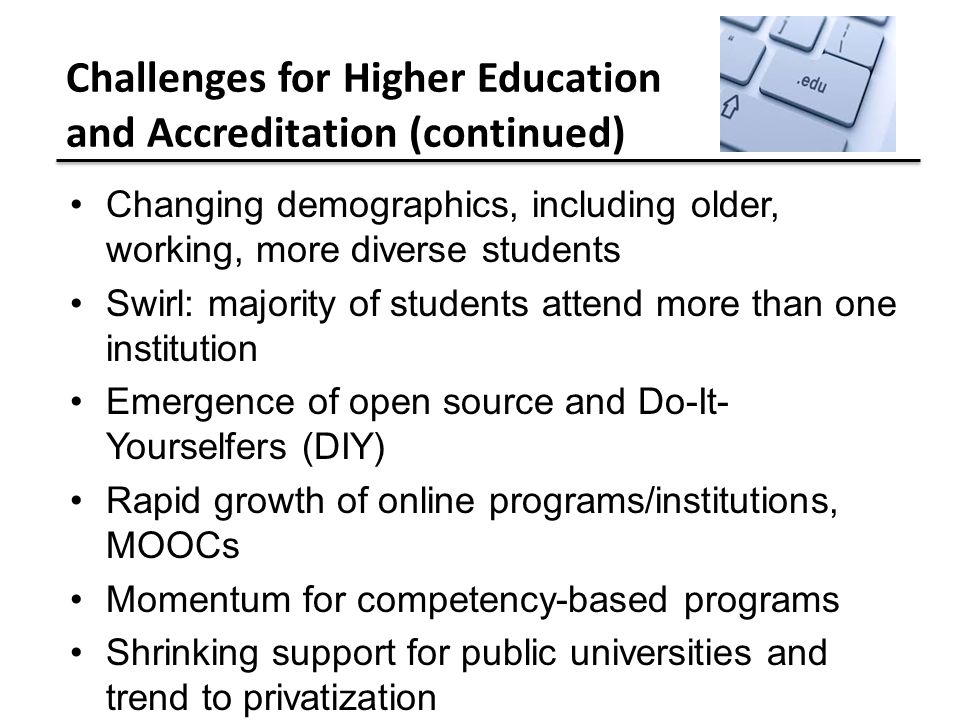 Challenges for Higher Education and Accreditation (continued)

.edu

• Changing demographics, including older, working, more diverse students
• Swirl: majority of students attend more than one institution
• Emergence of open source and Do-It-Yourselfers (DIY)
• Rapid growth of online programs/institutions, MOOCs
• Momentum for competency-based programs
• Shrinking support for public universities and trend to privatization